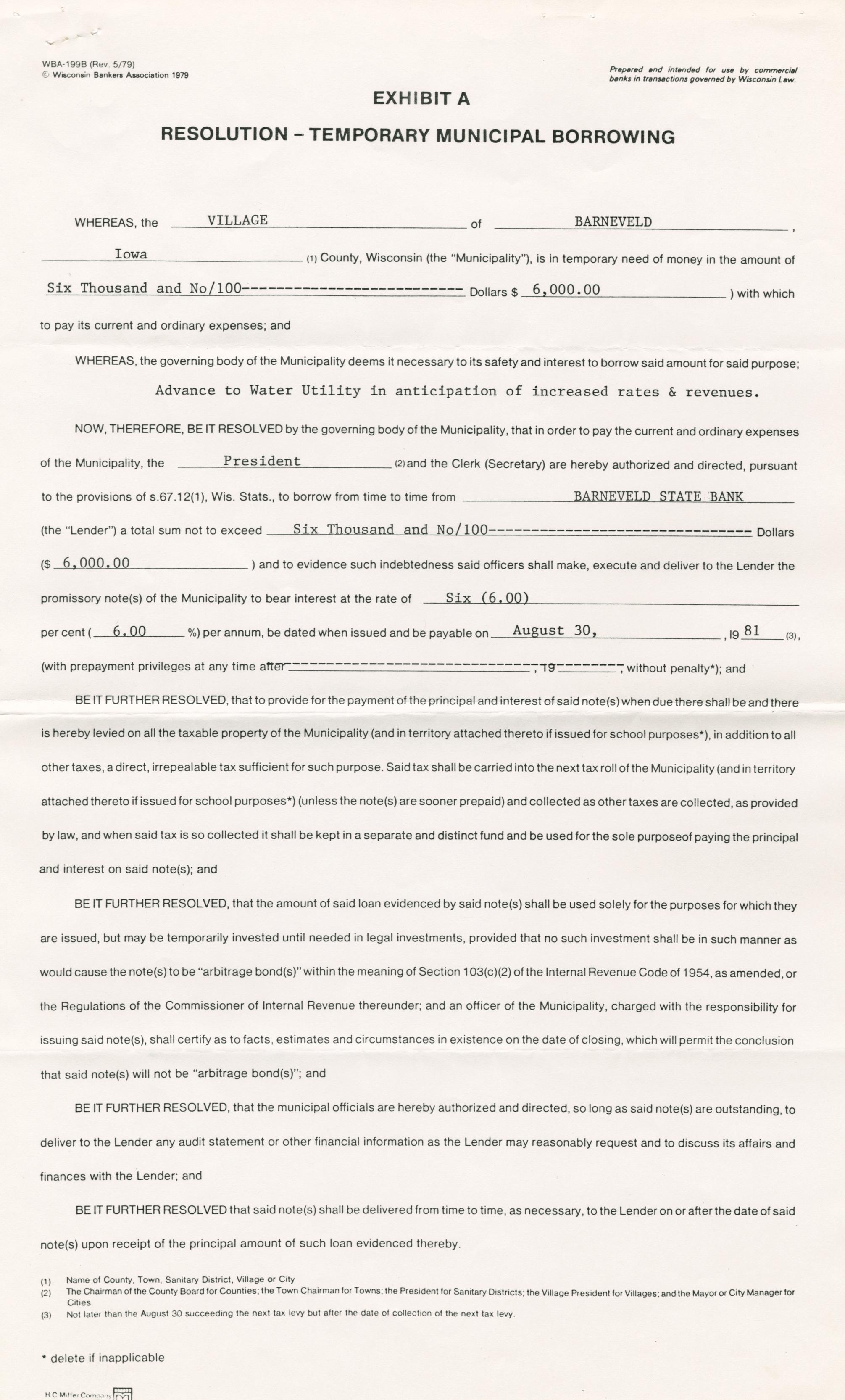 WBA-199B (Rev. 5/79)
© Wisconsin Bankers Association 1979

Prepared and intended for use by commercial banks in transactions governed by Wisconsin Law.

EXHIBIT A

RESOLUTION – TEMPORARY MUNICIPAL BORROWING

WHEREAS, the VILLAGE of BARNEVELD, Iowa (1) County, Wisconsin (the "Municipality"), is in temporary need of money in the amount of Six Thousand and No/100--------------------------- Dollars $ 6,000.00 ) with which to pay its current and ordinary expenses; and

WHEREAS, the governing body of the Municipality deems it necessary to its safety and interest to borrow said amount for said purpose;

Advance to Water Utility in anticipation of increased rates & revenues.

NOW, THEREFORE, BE IT RESOLVED by the governing body of the Municipality, that in order to pay the current and ordinary expenses of the Municipality, the President (2) and the Clerk (Secretary) are hereby authorized and directed, pursuant to the provisions of s.67.12(1), Wis. Stats., to borrow from time to time from BARNEVELD STATE BANK (the "Lender") a total sum not to exceed Six Thousand and No/100-------------------------------- Dollars ($ 6,000.00 ) and to evidence such indebtedness said officers shall make, execute and deliver to the Lender the promissory note(s) of the Municipality to bear interest at the rate of Six (6.00) per cent ( 6.00 %) per annum, be dated when issued and be payable on August 30, , 19 81 (3), (with prepayment privileges at any time after ------------------------------, 19--------, without penalty*); and

BE IT FURTHER RESOLVED, that to provide for the payment of the principal and interest of said note(s) when due there shall be and there is hereby levied on all the taxable property of the Municipality (and in territory attached thereto if issued for school purposes*), in addition to all other taxes, a direct, irrepealable tax sufficient for such purpose. Said tax shall be carried into the next tax roll of the Municipality (and in territory attached thereto if issued for school purposes*) (unless the note(s) are sooner prepaid) and collected as other taxes are collected, as provided by law, and when said tax is so collected it shall be kept in a separate and distinct fund and be used for the sole purposeof paying the principal and interest on said note(s); and

BE IT FURTHER RESOLVED, that the amount of said loan evidenced by said note(s) shall be used solely for the purposes for which they are issued, but may be temporarily invested until needed in legal investments, provided that no such investment shall be in such manner as would cause the note(s) to be "arbitrage bond(s)" within the meaning of Section 103(c)(2) of the Internal Revenue Code of 1954, as amended, or the Regulations of the Commissioner of Internal Revenue thereunder; and an officer of the Municipality, charged with the responsibility for issuing said note(s), shall certify as to facts, estimates and circumstances in existence on the date of closing, which will permit the conclusion that said note(s) will not be "arbitrage bond(s)"; and

BE IT FURTHER RESOLVED, that the municipal officials are hereby authorized and directed, so long as said note(s) are outstanding, to deliver to the Lender any audit statement or other financial information as the Lender may reasonably request and to discuss its affairs and finances with the Lender; and

BE IT FURTHER RESOLVED that said note(s) shall be delivered from time to time, as necessary, to the Lender on or after the date of said note(s) upon receipt of the principal amount of such loan evidenced thereby.

(1) Name of County, Town, Sanitary District, Village or City
(2) The Chairman of the County Board for Counties; the Town Chairman for Towns; the President for Sanitary Districts; the Village President for Villages; and the Mayor or City Manager for Cities.
(3) Not later than the August 30 succeeding the next tax levy but after the date of collection of the next tax levy.

* delete if inapplicable

H.C. Miller Company